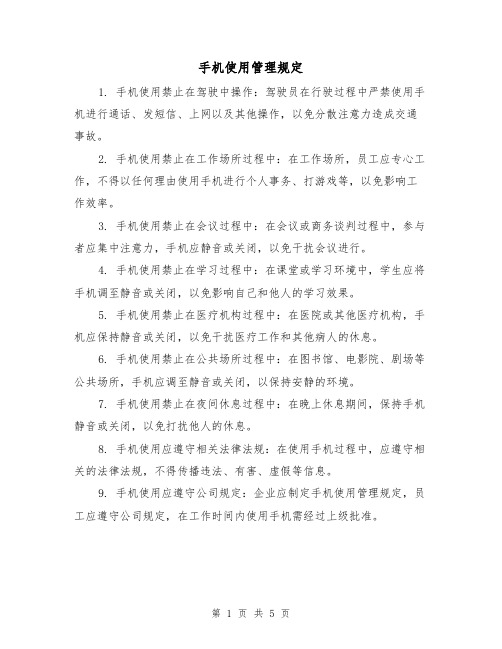 手机使用管理规定

1. 手机使用禁止在驾驶中操作：驾驶员在行驶过程中严禁使用手机进行通话、发短信、上网以及其他操作，以免分散注意力造成交通事故。

2. 手机使用禁止在工作场所过程中：在工作场所，员工应专心工作，不得以任何理由使用手机进行个人事务、打游戏等，以免影响工作效率。

3. 手机使用禁止在会议过程中：在会议或商务谈判过程中，参与者应集中注意力，手机应静音或关闭，以免干扰会议进行。

4. 手机使用禁止在学习过程中：在课堂或学习环境中，学生应将手机调至静音或关闭，以免影响自己和他人的学习效果。

5. 手机使用禁止在医疗机构过程中：在医院或其他医疗机构，手机应保持静音或关闭，以免干扰医疗工作和其他病人的休息。

6. 手机使用禁止在公共场所过程中：在图书馆、电影院、剧场等公共场所，手机应调至静音或关闭，以保持安静的环境。

7. 手机使用禁止在夜间休息过程中：在晚上休息期间，保持手机静音或关闭，以免打扰他人的休息。

8. 手机使用应遵守相关法律法规：在使用手机过程中，应遵守相关的法律法规，不得传播违法、有害、虚假等信息。

9. 手机使用应遵守公司规定：企业应制定手机使用管理规定，员工应遵守公司规定，在工作时间内使用手机需经过上级批准。

第 1 页 共 5 页